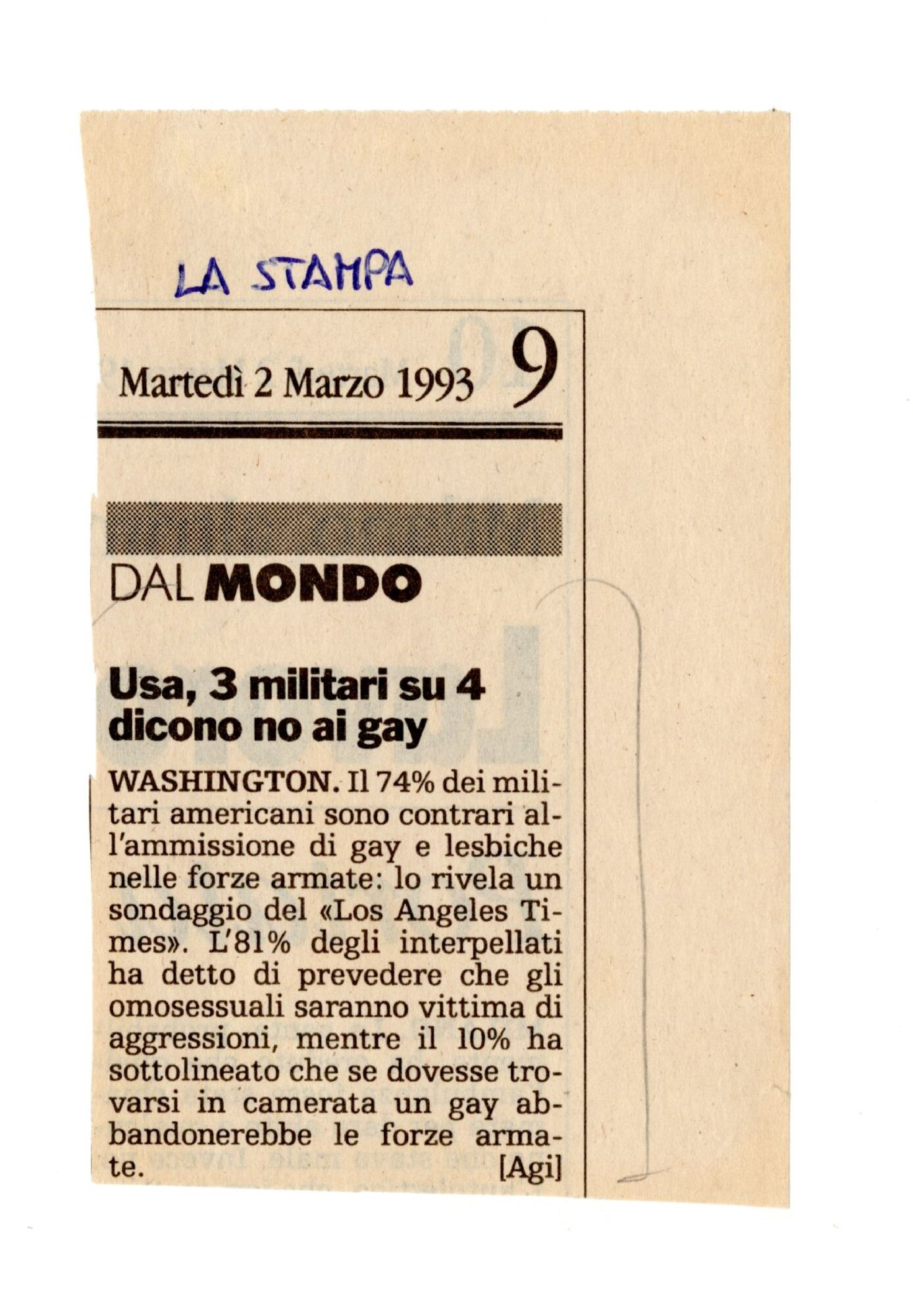 LA STAMPA

Martedì 2 Marzo 1993 9

DAL MONDO

Usa, 3 militari su 4 dicono no ai gay

WASHINGTON. Il 74% dei militari americani sono contrari all'ammissione di gay e lesbiche nelle forze armate: lo rivela un sondaggio del «Los Angeles Times». L'81% degli interpellati ha detto di prevedere che gli omosessuali saranno vittima di aggressioni, mentre il 10% ha sottolineato che se dovesse trovarsi in camerata un gay abbandonerebbe le forze armate. [Agi]